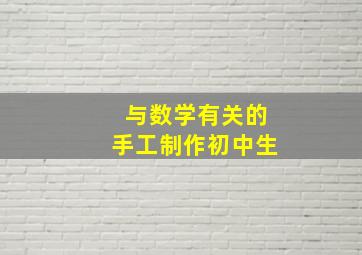 与数学有关的
手工制作初中生